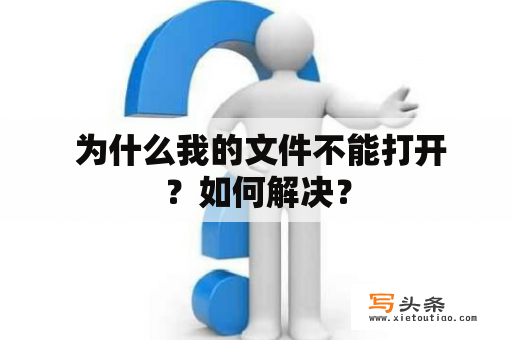 为什么我的文件不能打开？如何解决？

写头条
www.xietoutiao.com